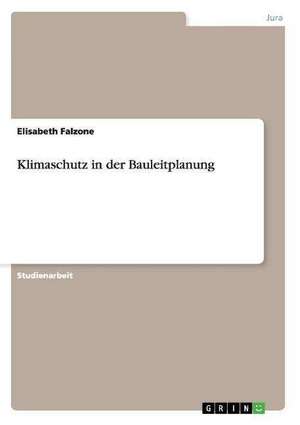 Jura

Elisabeth Falzone

Klimaschutz in der Bauleitplanung

Studienarbeit

GRIN